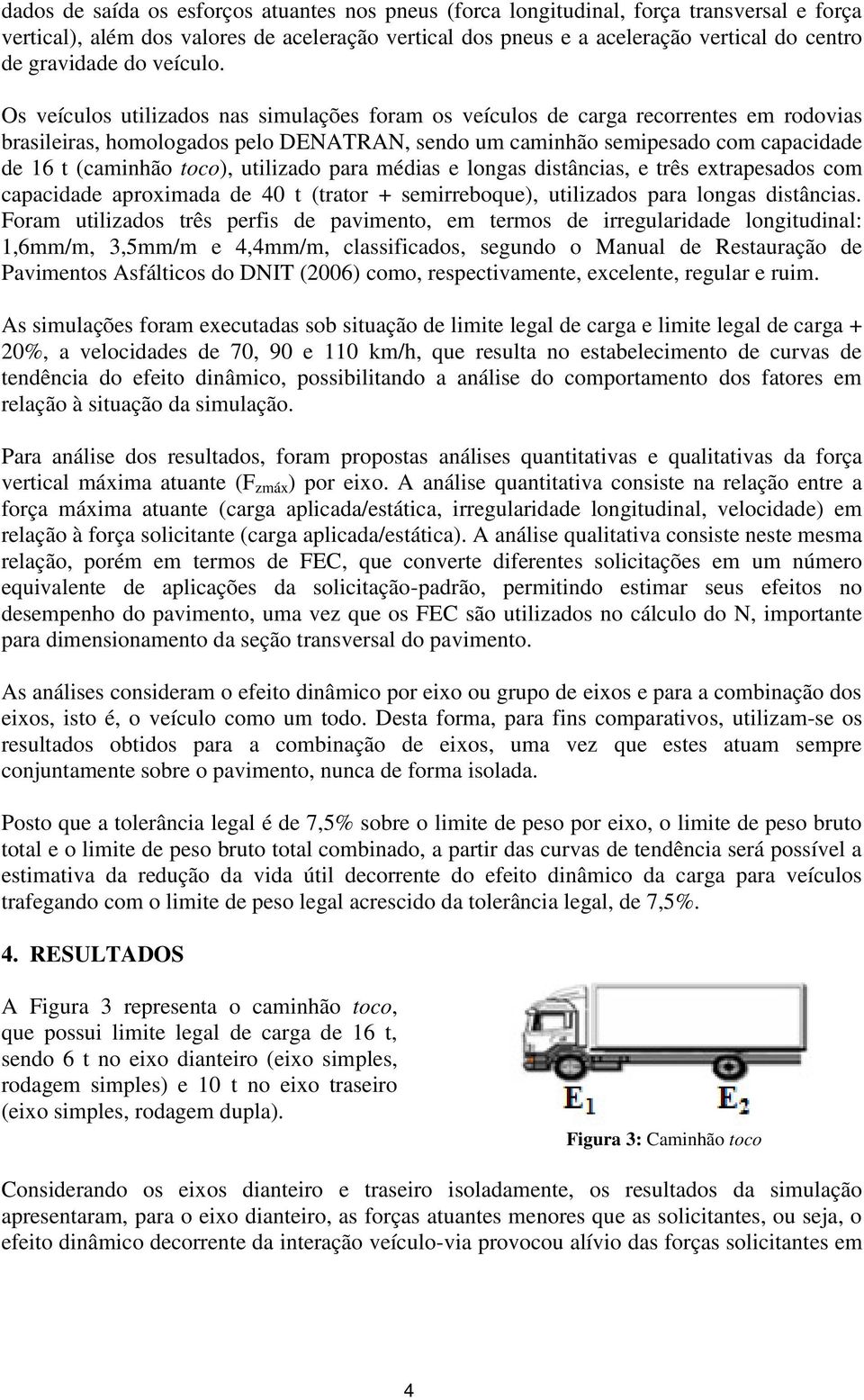 dados de saída os esforços atuantes nos pneus (forca longitudinal, força transversal e força vertical), além dos valores de aceleração vertical dos pneus e a aceleração vertical do centro de gravidade do veículo.

Os veículos utilizados nas simulações foram os veículos de carga recorrentes em rodovias brasileiras, homologados pelo DENATRAN, sendo um caminhão semipesado com capacidade de 16 t (caminhão toco), utilizado para médias e longas distâncias, e três extrapesados com capacidade aproximada de 40 t (trator + semirreboque), utilizados para longas distâncias. Foram utilizados três perfis de pavimento, em termos de irregularidade longitudinal: 1,6mm/m, 3,5mm/m e 4,4mm/m, classificados, segundo o Manual de Restauração de Pavimentos Asfálticos do DNIT (2006) como, respectivamente, excelente, regular e ruim.

As simulações foram executadas sob situação de limite legal de carga e limite legal de carga + 20%, a velocidades de 70, 90 e 110 km/h, que resulta no estabelecimento de curvas de tendência do efeito dinâmico, possibilitando a análise do comportamento dos fatores em relação à situação da simulação.

Para análise dos resultados, foram propostas análises quantitativas e qualitativas da força vertical máxima atuante ($F_{zmáx}$) por eixo. A análise quantitativa consiste na relação entre a força máxima atuante (carga aplicada/estática, irregularidade longitudinal, velocidade) em relação à força solicitante (carga aplicada/estática). A análise qualitativa consiste neste mesma relação, porém em termos de FEC, que converte diferentes solicitações em um número equivalente de aplicações da solicitação-padrão, permitindo estimar seus efeitos no desempenho do pavimento, uma vez que os FEC são utilizados no cálculo do N, importante para dimensionamento da seção transversal do pavimento.

As análises consideram o efeito dinâmico por eixo ou grupo de eixos e para a combinação dos eixos, isto é, o veículo como um todo. Desta forma, para fins comparativos, utilizam-se os resultados obtidos para a combinação de eixos, uma vez que estes atuam sempre conjuntamente sobre o pavimento, nunca de forma isolada.

Posto que a tolerância legal é de 7,5% sobre o limite de peso por eixo, o limite de peso bruto total e o limite de peso bruto total combinado, a partir das curvas de tendência será possível a estimativa da redução da vida útil decorrente do efeito dinâmico da carga para veículos trafegando com o limite de peso legal acrescido da tolerância legal, de 7,5%.

4. RESULTADOS

A Figura 3 representa o caminhão toco, que possui limite legal de carga de 16 t, sendo 6 t no eixo dianteiro (eixo simples, rodagem simples) e 10 t no eixo traseiro (eixo simples, rodagem dupla).

$E_1$ $E_2$

Figura 3: Caminhão toco

Considerando os eixos dianteiro e traseiro isoladamente, os resultados da simulação apresentaram, para o eixo dianteiro, as forças atuantes menores que as solicitantes, ou seja, o efeito dinâmico decorrente da interação veículo-via provocou alívio das forças solicitantes em

4